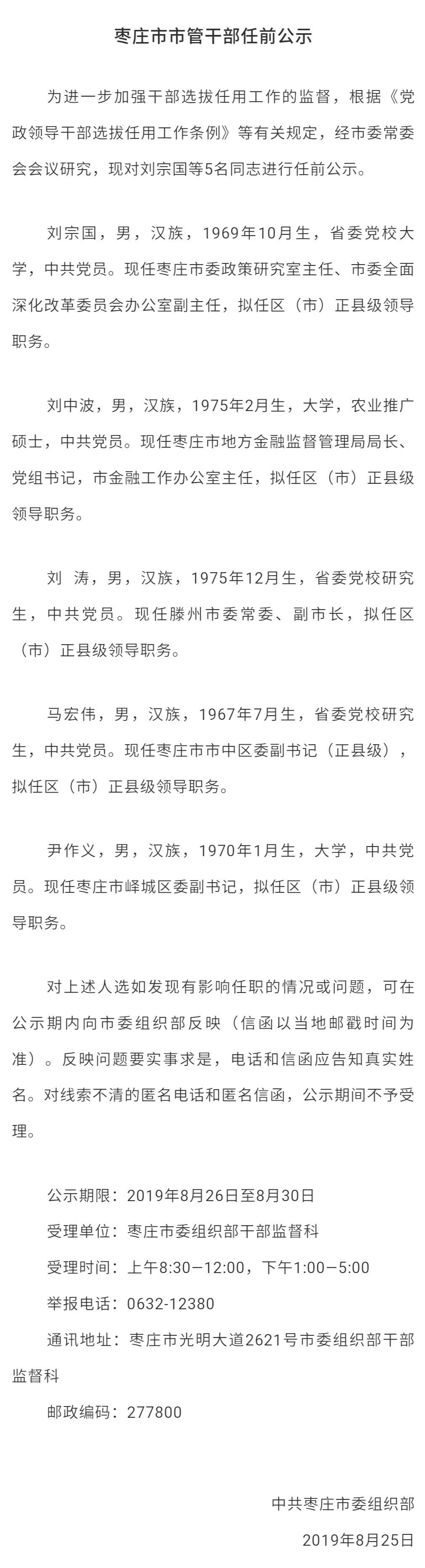 枣庄市市管干部任前公示

为进一步加强干部选拔任用工作的监督，根据《党政领导干部选拔任用工作条例》等有关规定，经市委常委会会议研究，现对刘宗国等5名同志进行任前公示。

刘宗国，男，汉族，1969年10月生，省委党校大学，中共党员。现任枣庄市委政策研究室主任、市委全面深化改革委员会办公室副主任，拟任区（市）正县级领导职务。

刘中波，男，汉族，1975年2月生，大学，农业推广硕士，中共党员。现任枣庄市地方金融监督管理局局长、党组书记，市金融工作办公室主任，拟任区（市）正县级领导职务。

刘 涛，男，汉族，1975年12月生，省委党校研究生，中共党员。现任滕州市委常委、副市长，拟任区（市）正县级领导职务。

马宏伟，男，汉族，1967年7月生，省委党校研究生，中共党员。现任枣庄市市中区委副书记（正县级），拟任区（市）正县级领导职务。

尹作义，男，汉族，1970年1月生，大学，中共党员。现任枣庄市峄城区委副书记，拟任区（市）正县级领导职务。

对上述人选如发现有影响任职的情况或问题，可在公示期内向市委组织部反映（信函以当地邮戳时间为准）。反映问题要实事求是，电话和信函应告知真实姓名。对线索不清的匿名电话和匿名信函，公示期间不予受理。

公示期限：2019年8月26日至8月30日
受理单位：枣庄市委组织部干部监督科
受理时间：上午8:30—12:00，下午1:00—5:00
举报电话：0632-12380
通讯地址：枣庄市光明大道2621号市委组织部干部监督科
邮政编码：277800

中共枣庄市委组织部
2019年8月25日